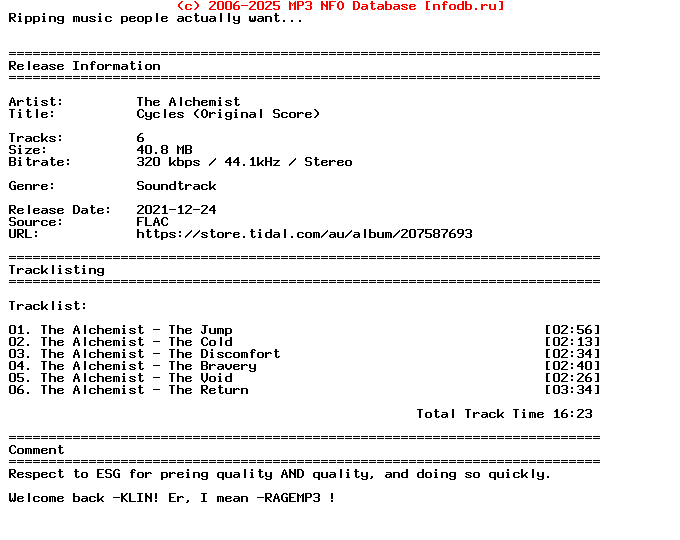 (c) 2006-2025 MP3 NFO Database [nfodb.ru]
Ripping music people actually want...

==========================================================================
Release Information
==========================================================================

Artist: The Alchemist
Title: Cycles (Original Score)

Tracks: 6
Size: 40.8 MB
Bitrate: 320 kbps / 44.1kHz / Stereo

Genre: Soundtrack

Release Date: 2021-12-24
Source: FLAC
URL: https://store.tidal.com/au/album/207587693

==========================================================================
Tracklisting
==========================================================================

Tracklist:

01. The Alchemist - The Jump [02:56]
02. The Alchemist - The Cold [02:13]
03. The Alchemist - The Discomfort [02:34]
04. The Alchemist - The Bravery [02:40]
05. The Alchemist - The Void [02:26]
06. The Alchemist - The Return [03:34]

Total Track Time 16:23

==========================================================================
Comment
==========================================================================
Respect to ESG for preing quality AND quality, and doing so quickly.

Welcome back -KLIN! Er, I mean -RAGEMP3 !